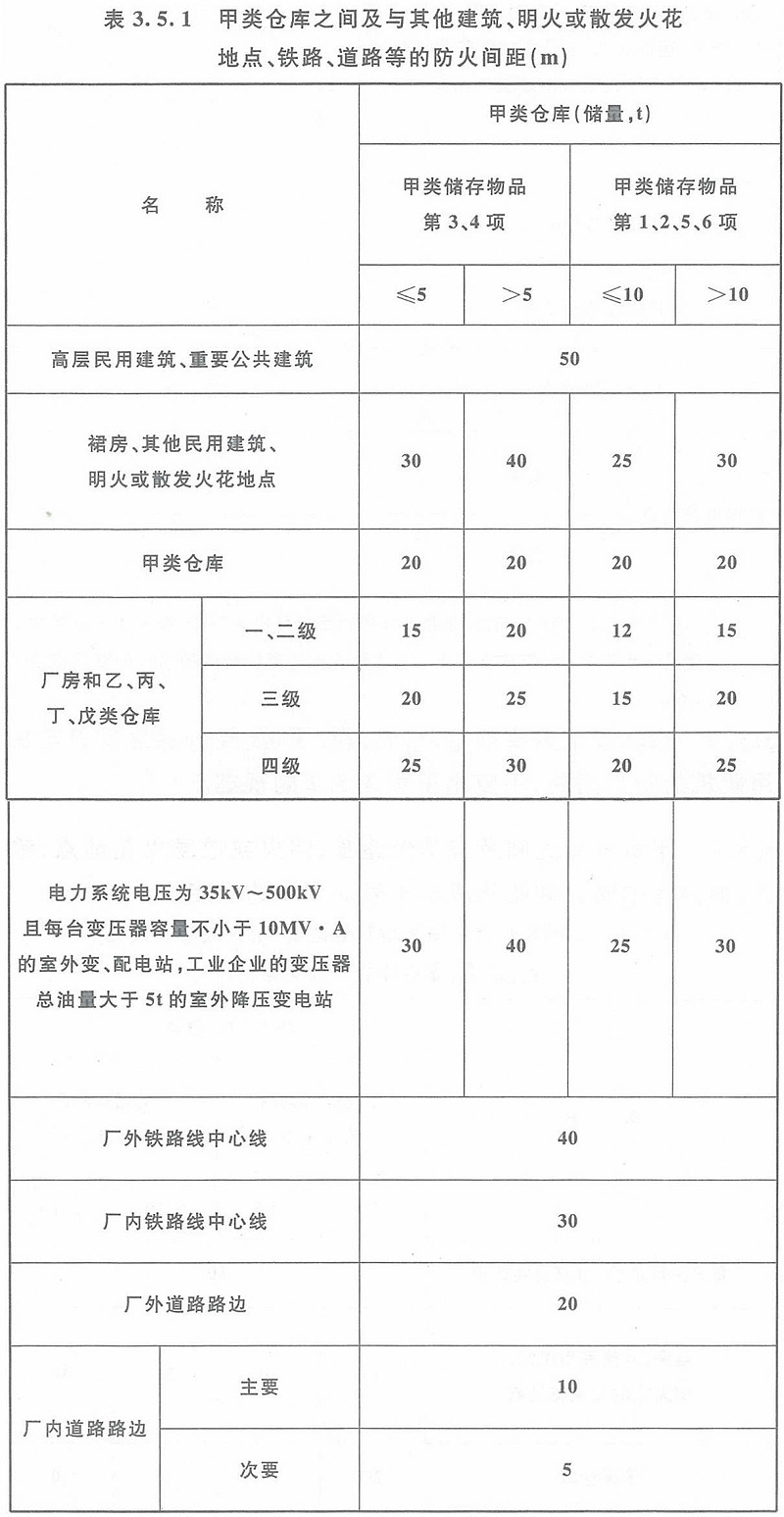 表 3.5.1　甲类仓库之间及与其他建筑、明火或散发火花地点、铁路、道路等的防火间距(m)

| 名　称 | | 甲类仓库(储量,t) | | | |
|---|---|---|---|---|---|
| | | 甲类储存物品 第 3、4 项 | | 甲类储存物品 第 1、2、5、6 项 | |
| | | ≤5 | >5 | ≤10 | >10 |
| 高层民用建筑、重要公共建筑 | | 50 | | | |
| 裙房、其他民用建筑、明火或散发火花地点 | | 30 | 40 | 25 | 30 |
| 甲类仓库 | | 20 | 20 | 20 | 20 |
| 厂房和乙、丙、丁、戊类仓库 | 一、二级 | 15 | 20 | 12 | 15 |
| | 三级 | 20 | 25 | 15 | 20 |
| | 四级 | 25 | 30 | 20 | 25 |
| 电力系统电压为 35kV～500kV 且每台变压器容量不小于 10MV·A 的室外变、配电站,工业企业的变压器总油量大于 5t 的室外降压变电站 | | 30 | 40 | 25 | 30 |
| 厂外铁路线中心线 | | 40 | | | |
| 厂内铁路线中心线 | | 30 | | | |
| 厂外道路路边 | | 20 | | | |
| 厂内道路路边 | 主要 | 10 | | | |
| | 次要 | 5 | | | |